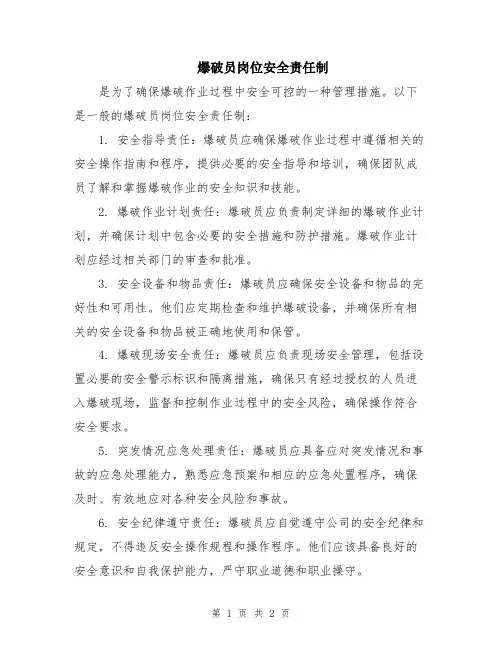 爆破员岗位安全责任制

是为了确保爆破作业过程中安全可控的一种管理措施。以下是一般的爆破员岗位安全责任制：

1. 安全指导责任：爆破员应确保爆破作业过程中遵循相关的安全操作指南和程序，提供必要的安全指导和培训，确保团队成员了解和掌握爆破作业的安全知识和技能。

2. 爆破作业计划责任：爆破员应负责制定详细的爆破作业计划，并确保计划中包含必要的安全措施和防护措施。爆破作业计划应经过相关部门的审查和批准。

3. 安全设备和物品责任：爆破员应确保安全设备和物品的完好性和可用性。他们应定期检查和维护爆破设备，并确保所有相关的安全设备和物品被正确地使用和保管。

4. 爆破现场安全责任：爆破员应负责现场安全管理，包括设置必要的安全警示标识和隔离措施，确保只有经过授权的人员进入爆破现场，监督和控制作业过程中的安全风险，确保操作符合安全要求。

5. 突发情况应急处理责任：爆破员应具备应对突发情况和事故的应急处理能力，熟悉应急预案和相应的应急处置程序，确保及时、有效地应对各种安全风险和事故。

6. 安全纪律遵守责任：爆破员应自觉遵守公司的安全纪律和规定，不得违反安全操作规程和操作程序。他们应该具备良好的安全意识和自我保护能力，严守职业道德和职业操守。

第 1 页 共 2 页